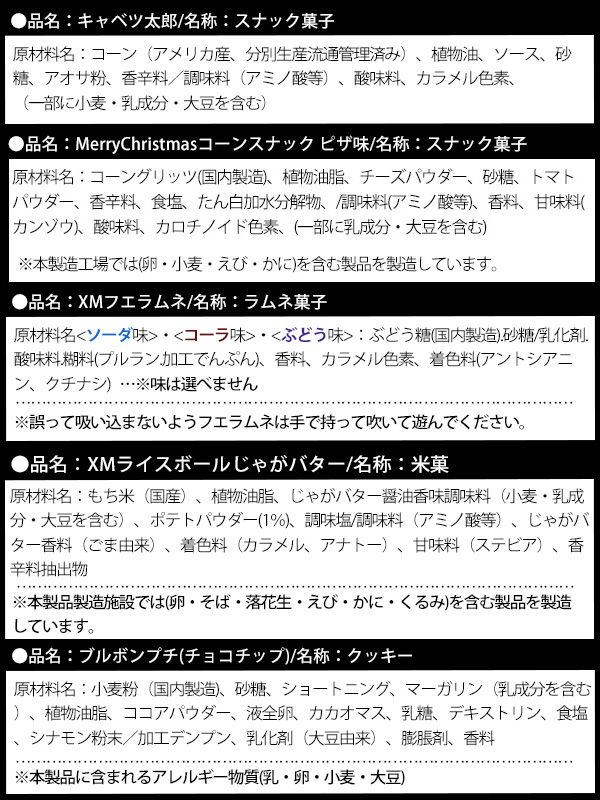 ●品名：キャベツ太郎/名称：スナック菓子

原材料名：コーン（アメリカ産、分別生産流通管理済み）、植物油、ソース、砂糖、アオサ粉、香辛料／調味料（アミノ酸等）、酸味料、カラメル色素、（一部に小麦・乳成分・大豆を含む）

●品名：MerryChristmasコーンスナック ピザ味/名称：スナック菓子

原材料名：コーングリッツ(国内製造)、植物油脂、チーズパウダー、砂糖、トマトパウダー、香辛料、食塩、たん白加水分解物、/調味料(アミノ酸等)、香料、甘味料(カンゾウ)、酸味料、カロチノイド色素、(一部に乳成分・大豆を含む)

※本製造工場では(卵・小麦・えび・かに)を含む製品を製造しています。

●品名：XMフエラムネ/名称：ラムネ菓子

原材料名<ソーダ味>・<コーラ味>・<ぶどう味>：ぶどう糖(国内製造).砂糖/乳化剤.酸味料.糊料(プルラン.加工でんぷん)、香料、カラメル色素、着色料(アントシアニン、クチナシ) …※味は選べません

※誤って吸い込まないようフエラムネは手で持って吹いて遊んでください。

●品名：XMライスボールじゃがバター/名称：米菓

原材料名：もち米（国産）、植物油脂、じゃがバター醤油香味調味料（小麦・乳成分・大豆を含む）、ポテトパウダー(1%)、調味塩/調味料（アミノ酸等）、じゃがバター香料（ごま由来）、着色料（カラメル、アナトー）、甘味料（ステビア）、香辛料抽出物

※本製品製造施設では(卵・そば・落花生・えび・かに・くるみ)を含む製品を製造しています。

●品名：ブルボンプチ(チョコチップ)/名称：クッキー

原材料名：小麦粉（国内製造）、砂糖、ショートニング、マーガリン（乳成分を含む）、植物油脂、ココアパウダー、液全卵、カカオマス、乳糖、デキストリン、食塩、シナモン粉末／加工デンプン、乳化剤（大豆由来）、膨脹剤、香料

※本製品に含まれるアレルギー物質(乳・卵・小麦・大豆)